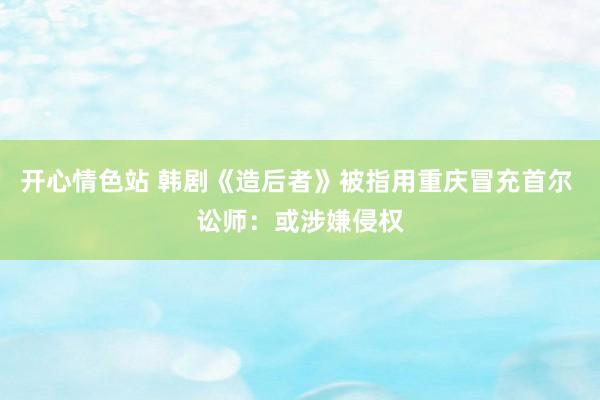 开心情色站 韩剧《造后者》被指用重庆冒充首尔 讼师：或涉嫌侵权